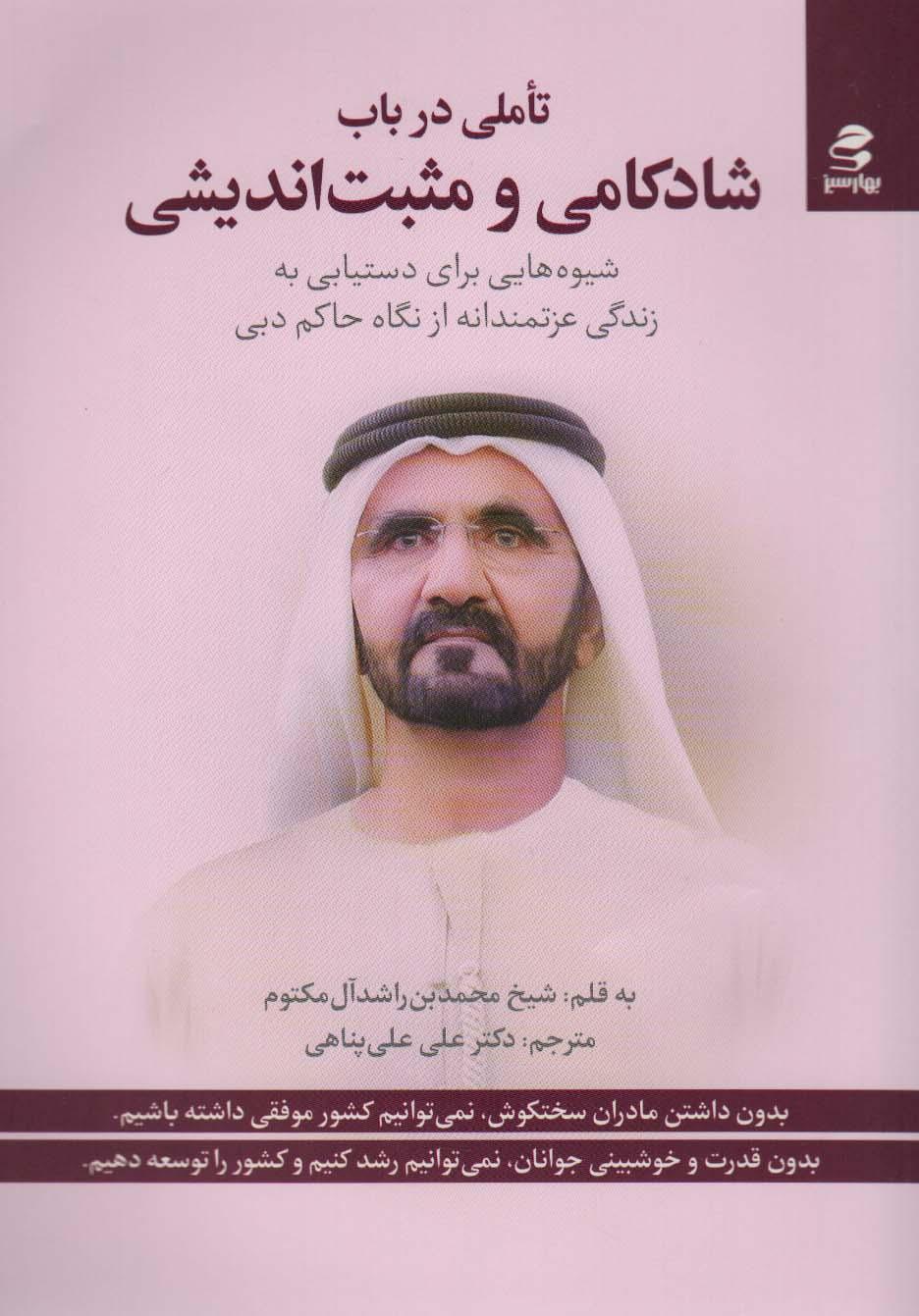 بهارسبز

تأملی در باب
شادکامی و مثبت‌اندیشی

شیوه‌هایی برای دستیابی به
زندگی عزتمندانه از نگاه حاکم دبی

به قلم: شیخ محمدبن‌راشدآل‌مکتوم
مترجم: دکتر علی علی‌پناهی

بدون داشتن مادران سختکوش، نمی‌توانیم کشور موفقی داشته باشیم.

بدون قدرت و خوشبینی جوانان، نمی‌توانیم رشد کنیم و کشور را توسعه دهیم.